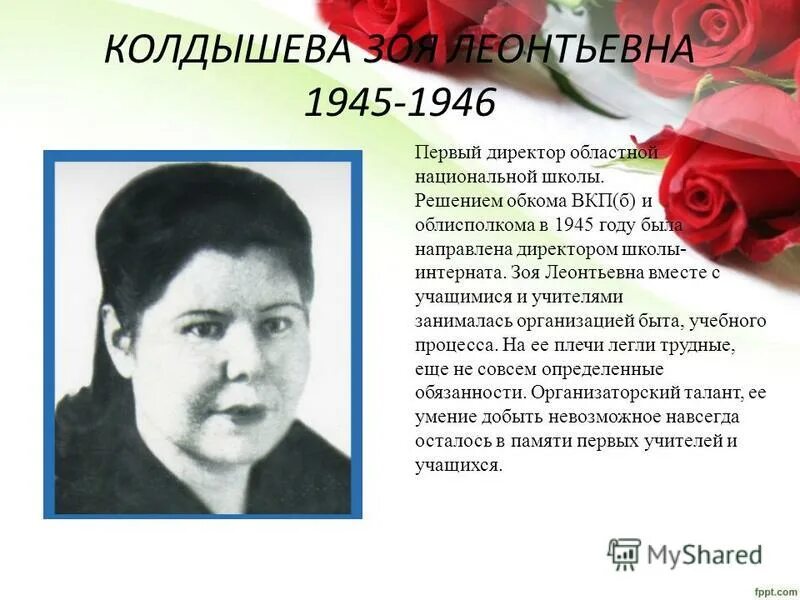 КОЛДЫШЕВА ЗОЯ ЛЕОНТЬЕВНА
1945-1946

Первый директор областной национальной школы. Решением обкома ВКП(б) и облисполкома в 1945 году была направлена директором школы-интерната. Зоя Леонтьевна вместе с учащимися и учителями занималась организацией быта, учебного процесса. На ее плечи легли трудные, еще не совсем определенные обязанности. Организаторский талант, ее умение добыть невозможное навсегда осталось в памяти первых учителей и учащихся.

MyShared

fppt.com